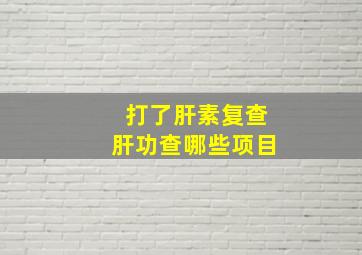 打了肝素复查
肝功查哪些项目